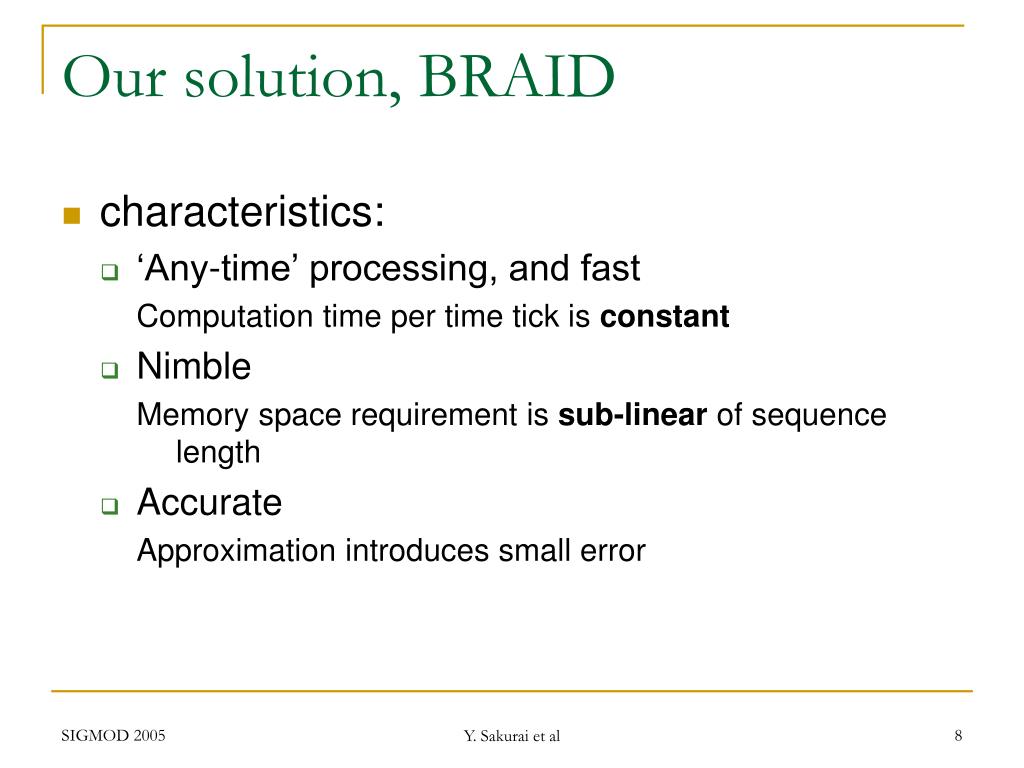 Our solution, BRAID

characteristics:

‘Any-time’ processing, and fast

Computation time per time tick is constant

Nimble

Memory space requirement is sub-linear of sequence length

Accurate

Approximation introduces small error

SIGMOD 2005

Y. Sakurai et al

8